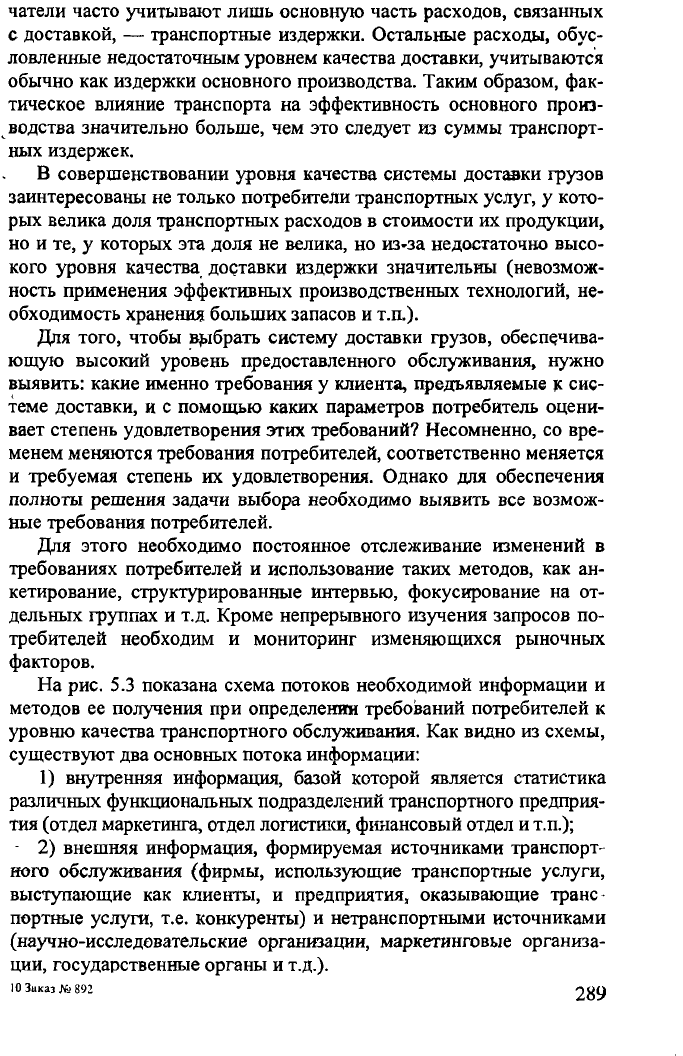 чатели часто учитывают лишь основную часть расходов, связанных с доставкой, — транспортные издержки. Остальные расходы, обусловленные недостаточным уровнем качества доставки, учитываются обычно как издержки основного производства. Таким образом, фактическое влияние транспорта на эффективность основного производства значительно больше, чем это следует из суммы транспортных издержек.

В совершенствовании уровня качества системы доставки грузов заинтересованы не только потребители транспортных услуг, у которых велика доля транспортных расходов в стоимости их продукции, но и те, у которых эта доля не велика, но из-за недостаточно высокого уровня качества доставки издержки значительны (невозможность применения эффективных производственных технологий, необходимость хранения больших запасов и т.п.).

Для того, чтобы выбрать систему доставки грузов, обеспечивающую высокий уровень предоставленного обслуживания, нужно выявить: какие именно требования у клиента, предъявляемые к системе доставки, и с помощью каких параметров потребитель оценивает степень удовлетворения этих требований? Несомненно, со временем меняются требования потребителей, соответственно меняется и требуемая степень их удовлетворения. Однако для обеспечения полноты решения задачи выбора необходимо выявить все возможные требования потребителей.

Для этого необходимо постоянное отслеживание изменений в требованиях потребителей и использование таких методов, как анкетирование, структурированные интервью, фокусирование на отдельных группах и т.д. Кроме непрерывного изучения запросов потребителей необходим и мониторинг изменяющихся рыночных факторов.

На рис. 5.3 показана схема потоков необходимой информации и методов ее получения при определении требований потребителей к уровню качества транспортного обслуживания. Как видно из схемы, существуют два основных потока информации:

1) внутренняя информация, базой которой является статистика различных функциональных подразделений транспортного предприятия (отдел маркетинга, отдел логистики, финансовый отдел и т.п.);

2) внешняя информация, формируемая источниками транспортного обслуживания (фирмы, использующие транспортные услуги, выступающие как клиенты, и предприятия, оказывающие транспортные услуги, т.е. конкуренты) и нетранспортными источниками (научно-исследовательские организации, маркетинговые организации, государственные органы и т.д.).

10 Заказ № 892

289